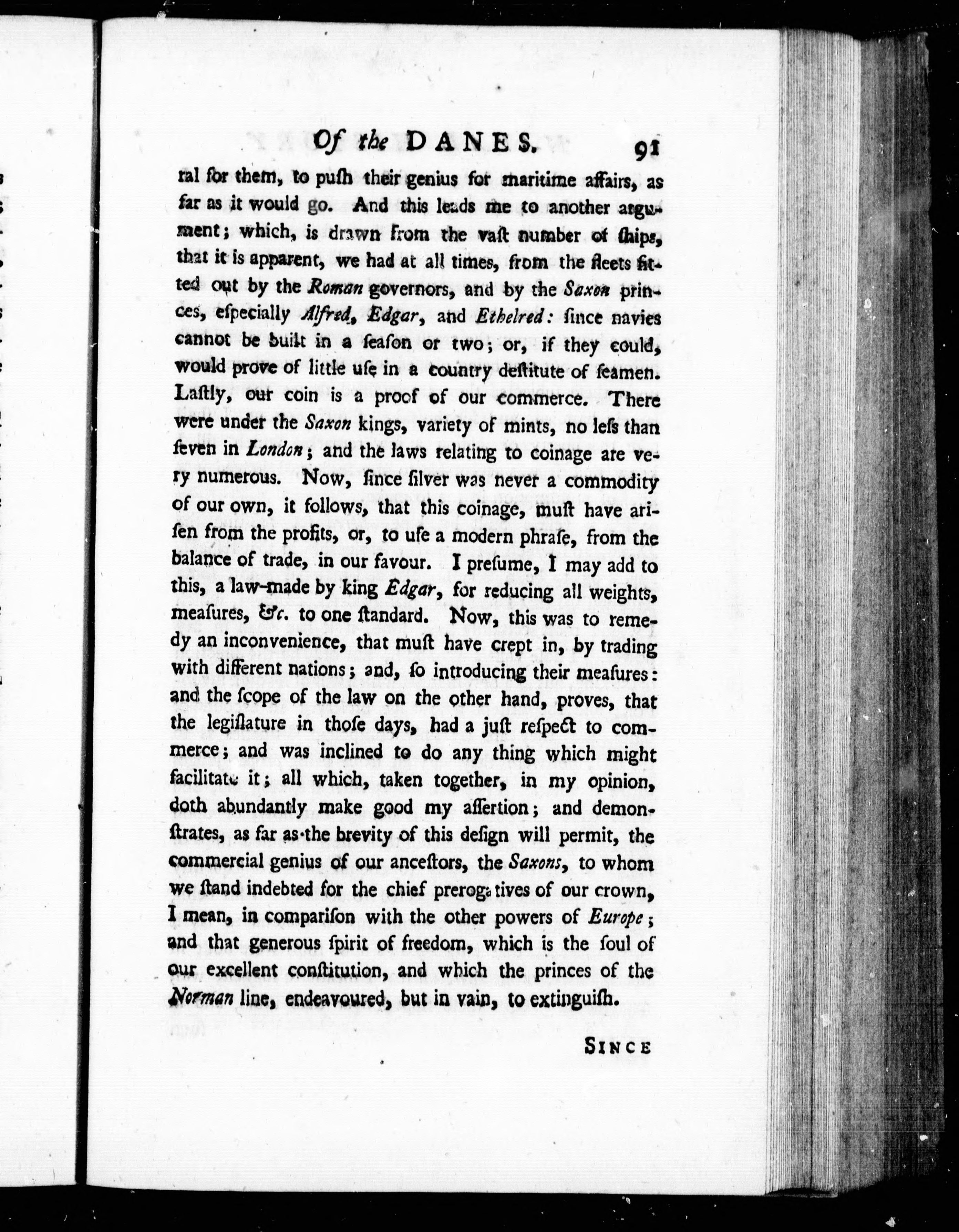 Of the DANES. 91

ral for them, to push their genius for maritime affairs, as far as it would go. And this leads me to another argument; which, is drawn from the vast number of ships, that it is apparent, we had at all times, from the fleets fitted out by the Roman governors, and by the Saxon princes, especially Alfred, Edgar, and Ethelred: since navies cannot be built in a season or two; or, if they could, would prove of little use in a country destitute of seamen. Lastly, our coin is a proof of our commerce. There were under the Saxon kings, variety of mints, no less than seven in London; and the laws relating to coinage are very numerous. Now, since silver was never a commodity of our own, it follows, that this coinage, must have arisen from the profits, or, to use a modern phrase, from the balance of trade, in our favour. I presume, I may add to this, a law-made by king Edgar, for reducing all weights, measures, &c. to one standard. Now, this was to remedy an inconvenience, that must have crept in, by trading with different nations; and, so introducing their measures: and the scope of the law on the other hand, proves, that the legislature in those days, had a just respect to commerce; and was inclined to do any thing which might facilitate it; all which, taken together, in my opinion, doth abundantly make good my assertion; and demonstrates, as far as the brevity of this design will permit, the commercial genius of our ancestors, the Saxons, to whom we stand indebted for the chief prerogatives of our crown, I mean, in comparison with the other powers of Europe; and that generous spirit of freedom, which is the soul of our excellent constitution, and which the princes of the Norman line, endeavoured, but in vain, to extinguish.

SINCE